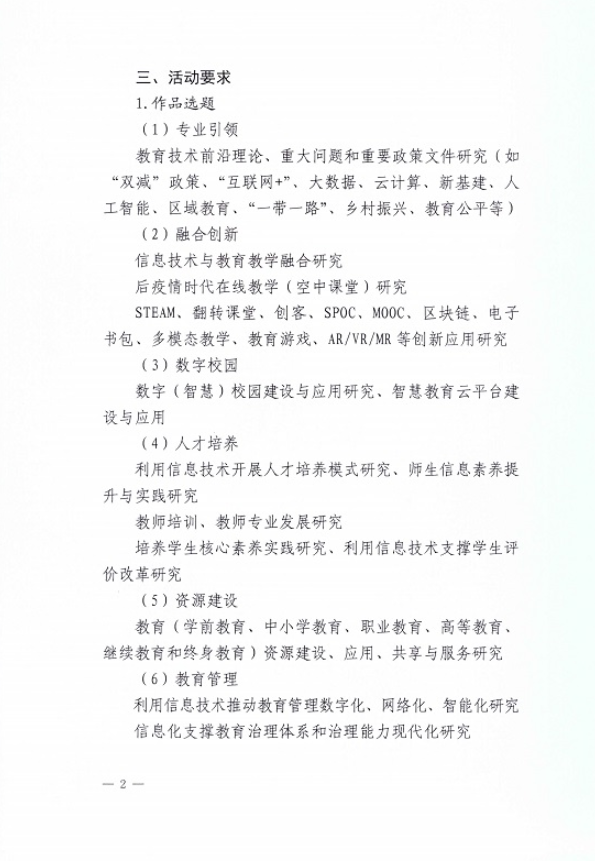 三、活动要求

1.作品选题

（1）专业引领

教育技术前沿理论、重大问题和重要政策文件研究（如“双减”政策、“互联网+”、大数据、云计算、新基建、人工智能、区域教育、“一带一路”、乡村振兴、教育公平等）

（2）融合创新

信息技术与教育教学融合研究

后疫情时代在线教学（空中课堂）研究

STEAM、翻转课堂、创客、SPOC、MOOC、区块链、电子书包、多模态教学、教育游戏、AR/VR/MR等创新应用研究

（3）数字校园

数字（智慧）校园建设与应用研究、智慧教育云平台建设与应用

（4）人才培养

利用信息技术开展人才培养模式研究、师生信息素养提升与实践研究

教师培训、教师专业发展研究

培养学生核心素养实践研究、利用信息技术支撑学生评价改革研究

（5）资源建设

教育（学前教育、中小学教育、职业教育、高等教育、继续教育和终身教育）资源建设、应用、共享与服务研究

（6）教育管理

利用信息技术推动教育管理数字化、网络化、智能化研究

信息化支撑教育治理体系和治理能力现代化研究

— 2 —